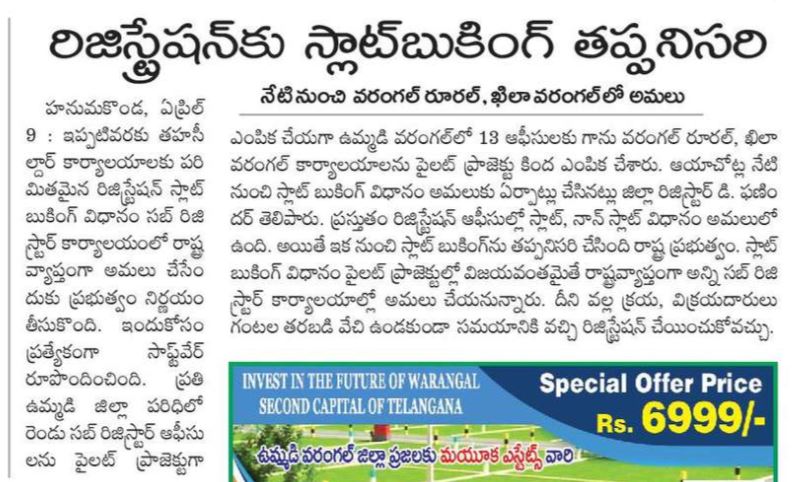 రిజిస్ట్రేషన్‌కు స్లాట్‌బుకింగ్ తప్పనిసరి

నేటి నుంచి వరంగల్ రూరల్, ఖిలా వరంగల్‌లో అమలు

హనుమకొండ, ఏప్రిల్ 9 : ఇప్పటివరకు తహసీల్దార్ కార్యాలయాలకు పరిమితమైన రిజిస్ట్రేషన్ స్లాట్ బుకింగ్ విధానం సబ్ రిజిస్ట్రార్ కార్యాలయంలో రాష్ట్ర వ్యాప్తంగా అమలు చేసేందుకు ప్రభుత్వం నిర్ణయం తీసుకొంది. ఇందుకోసం ప్రత్యేకంగా సాఫ్ట్‌వేర్ రూపొందించింది. ప్రతి ఉమ్మడి జిల్లా పరిధిలో రెండు సబ్ రిజిస్ట్రార్ ఆఫీసులను పైలట్ ప్రాజెక్టుగా ఎంపిక చేయగా ఉమ్మడి వరంగల్‌లో 13 ఆఫీసులకు గాను వరంగల్ రూరల్, ఖిలా వరంగల్ కార్యాలయాలను పైలట్ ప్రాజెక్టు కింద ఎంపిక చేశారు. ఆయాచోట్ల నేటి నుంచి స్లాట్ బుకింగ్ విధానం అమలుకు ఏర్పాట్లు చేసినట్లు జిల్లా రిజిస్ట్రార్ డి. ఫణిందర్ తెలిపారు. ప్రస్తుతం రిజిస్ట్రేషన్ ఆఫీసుల్లో స్లాట్, నాన్ స్లాట్ విధానం అమలులో ఉంది. అయితే ఇక నుంచి స్లాట్ బుకింగ్‌ను తప్పనిసరి చేసింది రాష్ట్ర ప్రభుత్వం. స్లాట్ బుకింగ్ విధానం పైలట్ ప్రాజెక్టుల్లో విజయవంతమైతే రాష్ట్రవ్యాప్తంగా అన్ని సబ్ రిజిస్ట్రార్ కార్యాలయాల్లో అమలు చేయనున్నారు. దీని వల్ల క్రయ, విక్రయదారులు గంటల తరబడి వేచి ఉండకుండా సమయానికి వచ్చి రిజిస్ట్రేషన్ చేయించుకోవచ్చు.

INVEST IN THE FUTURE OF WARANGAL
SECOND CAPITAL OF TELANGANA

Special Offer Price
Rs. 6999/-

ఉమ్మడి వరంగల్ జిల్లా ప్రజలకు మయూక ఎస్టేట్స్ వారి